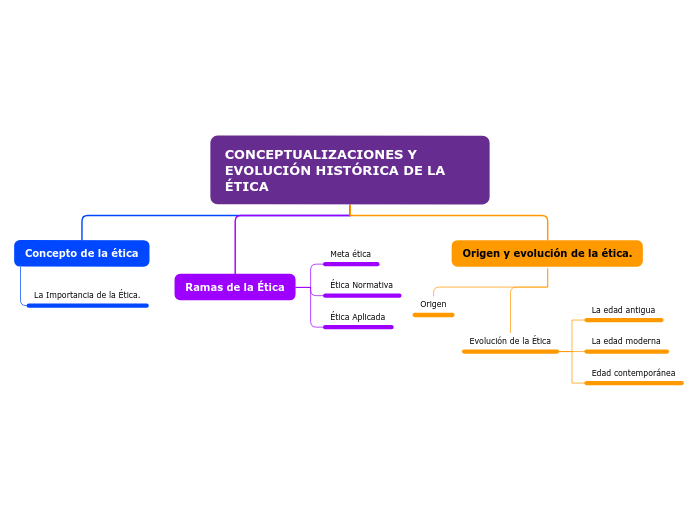 CONCEPTUALIZACIONES Y EVOLUCIÓN HISTÓRICA DE LA ÉTICA

Concepto de la ética

La Importancia de la Ética.

Ramas de la Ética

Meta ética

Ética Normativa

Ética Aplicada

Origen y evolución de la ética.

Origen

Evolución de la Ética

La edad antigua

La edad moderna

Edad contemporánea